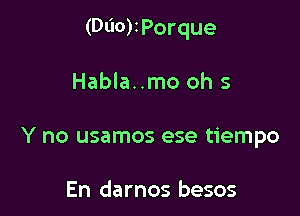 (Dúo):Porque

Habla..mo oh s

Y no usamos ese tiempo

En darnos besos